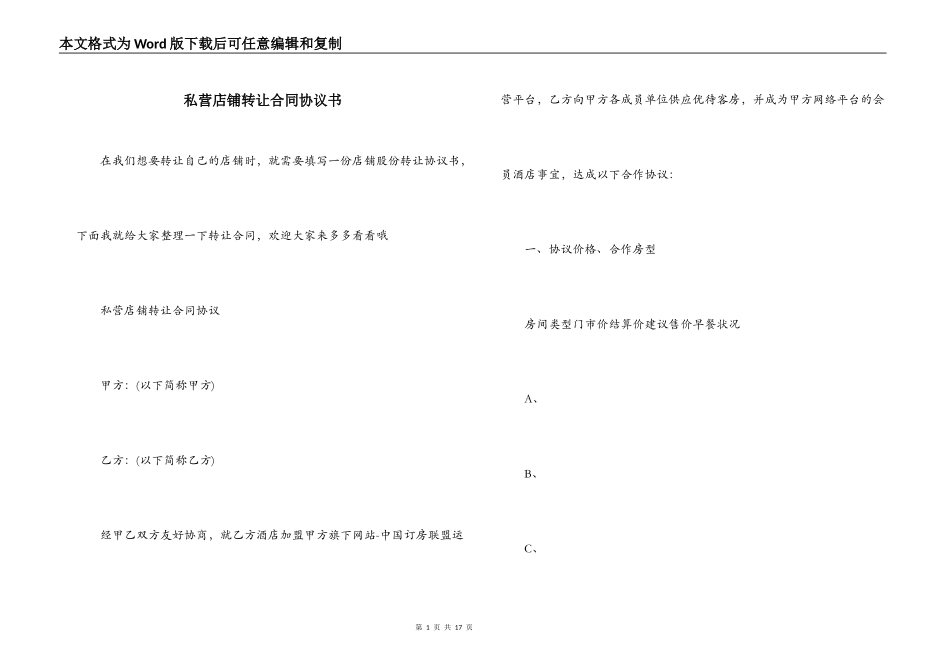 本文格式为Word版下载后可任意编辑和复制

私营店铺转让合同协议书

在我们想要转让自己的店铺时，就需要填写一份店铺股份转让协议书，下面我就给大家整理一下转让合同，欢迎大家来多多看看哦

私营店铺转让合同协议

甲方：(以下简称甲方)

乙方：(以下简称乙方)

经甲乙双方友好协商，就乙方酒店加盟甲方旗下网站-中国订房联盟运营平台，乙方向甲方各成员单位供应优待客房，并成为甲方网络平台的会员酒店事宜，达成以下合作协议：

一、协议价格、合作房型

房间类型门市价结算价建议售价早餐状况

A、

B、

C、

第 1 页 共 17 页